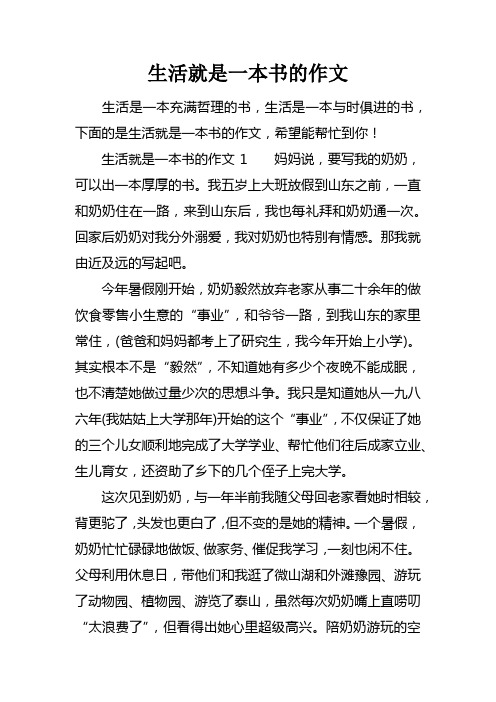 生活就是一本书的作文

生活是一本充满哲理的书，生活是一本与时俱进的书，下面的是生活就是一本书的作文，希望能帮忙到你！

生活就是一本书的作文 1　　妈妈说，要写我的奶奶，可以出一本厚厚的书。我五岁上大班放假到山东之前，一直和奶奶住在一路，来到山东后，我也每礼拜和奶奶通一次。回家后奶奶对我分外溺爱，我对奶奶也特别有情感。那我就由近及远的写起吧。

今年暑假刚开始，奶奶毅然放弃老家从事二十余年的做饮食零售小生意的“事业”，和爷爷一路，到我山东的家里常住，(爸爸和妈妈都考上了研究生，我今年开始上小学)。其实根本不是“毅然”，不知道她有多少个夜晚不能成眠，也不清楚她做过量少次的思想斗争。我只是知道她从一九八六年(我姑姑上大学那年)开始的这个“事业”，不仅保证了她的三个儿女顺利地完成了大学学业、帮忙他们往后成家立业、生儿育女，还资助了乡下的几个侄子上完大学。

这次见到奶奶，与一年半前我随父母回老家看她时相较，背更驼了，头发也更白了，但不变的是她的精神。一个暑假，奶奶忙忙碌碌地做饭、做家务、催促我学习，一刻也闲不住。父母利用休息日，带他们和我逛了微山湖和外滩豫园、游玩了动物园、植物园、游览了泰山，虽然每次奶奶嘴上直唠叨“太浪费了”，但看得出她心里超级高兴。陪奶奶游玩的空